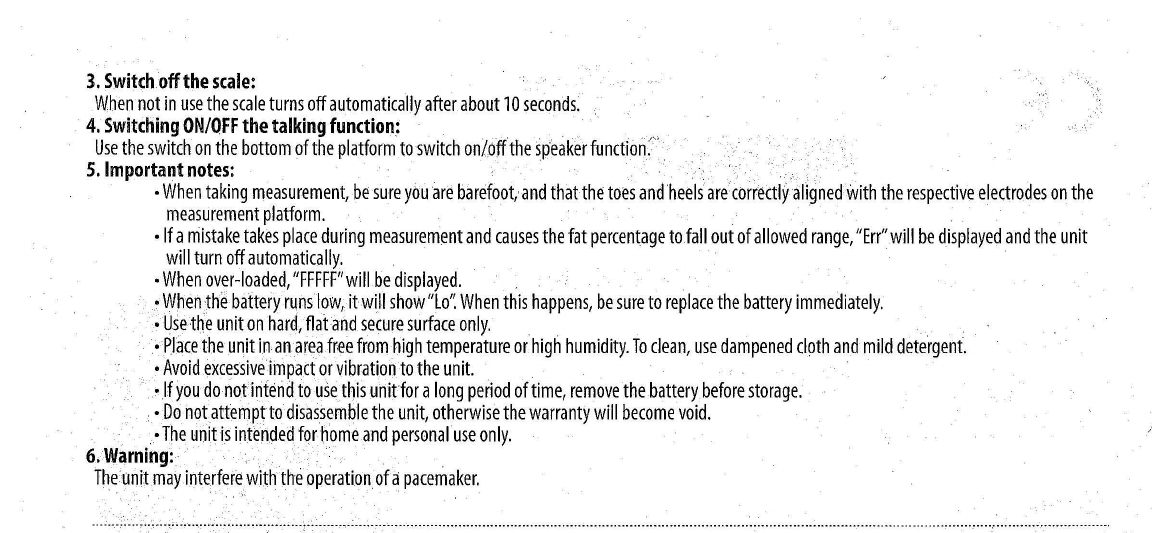 **3. Switch off the scale:**
When not in use the scale turns off automatically after about 10 seconds.
**4. Switching ON/OFF the talking function:**
Use the switch on the bottom of the platform to switch on/off the speaker function.
**5. Important notes:**
• When taking measurement, be sure you are barefoot, and that the toes and heels are correctly aligned with the respective electrodes on the measurement platform.
• If a mistake takes place during measurement and causes the fat percentage to fall out of allowed range, "Err" will be displayed and the unit will turn off automatically.
• When over-loaded, "FFFFF" will be displayed.
• When the battery runs low, it will show "Lo". When this happens, be sure to replace the battery immediately.
• Use the unit on hard, flat and secure surface only.
• Place the unit in an area free from high temperature or high humidity. To clean, use dampened cloth and mild detergent.
• Avoid excessive impact or vibration to the unit.
• If you do not intend to use this unit for a long period of time, remove the battery before storage.
• Do not attempt to disassemble the unit, otherwise the warranty will become void.
• The unit is intended for home and personal use only.
**6. Warning:**
The unit may interfere with the operation of a pacemaker.